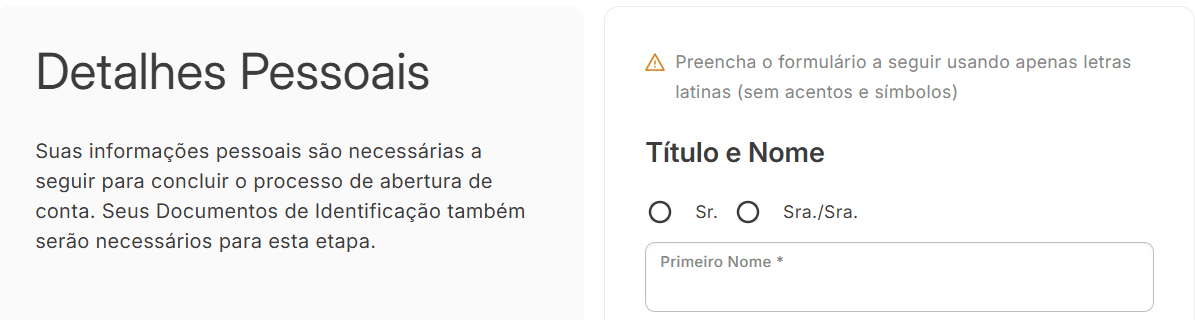 Detalhes Pessoais

Suas informações pessoais são necessárias a seguir para concluir o processo de abertura de conta. Seus Documentos de Identificação também serão necessários para esta etapa.

Preencha o formulário a seguir usando apenas letras latinas (sem acentos e símbolos)

Título e Nome

Sr. Sra./Sra.

Primeiro Nome *